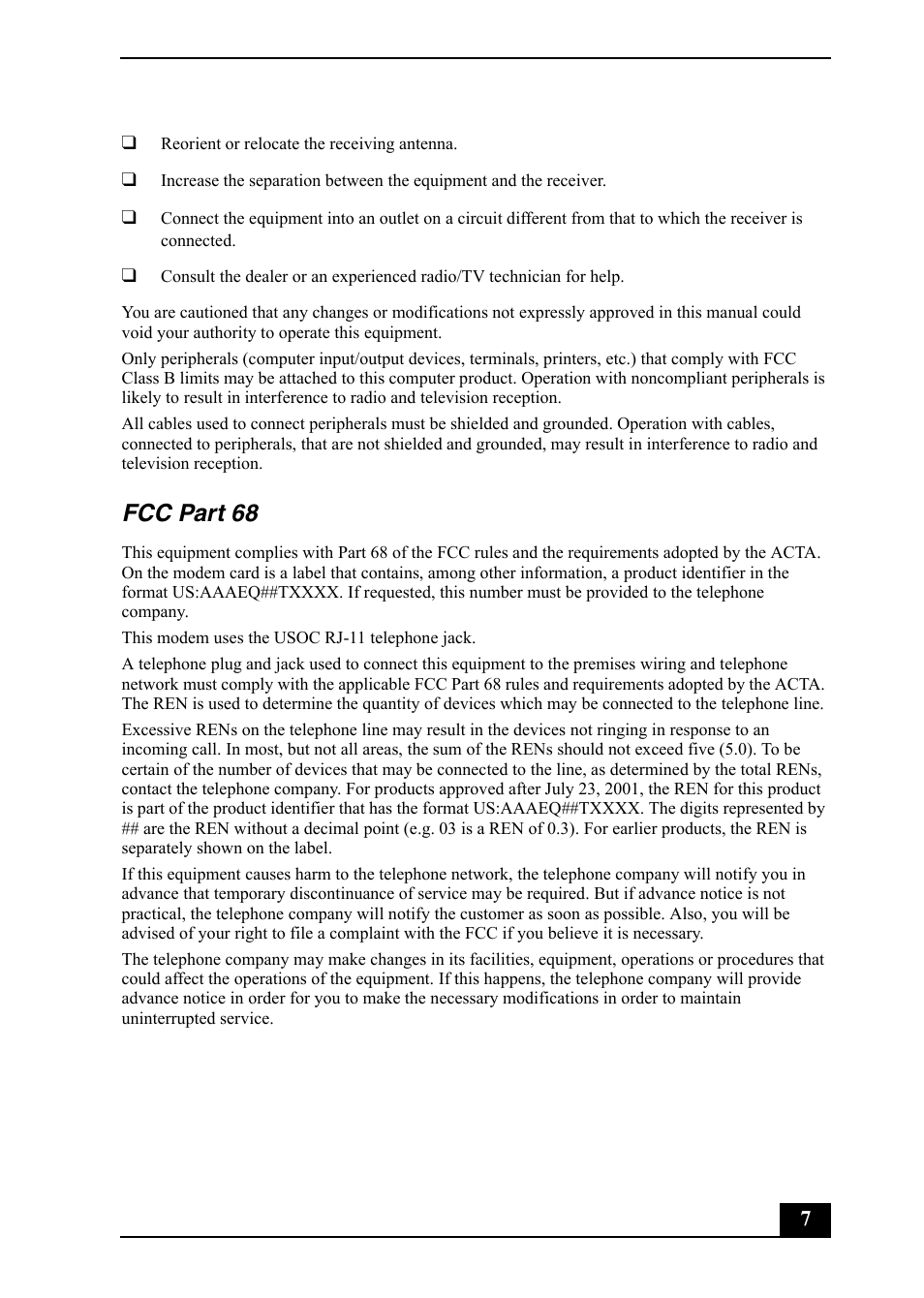 ❑ Reorient or relocate the receiving antenna.

❑ Increase the separation between the equipment and the receiver.

❑ Connect the equipment into an outlet on a circuit different from that to which the receiver is connected.

❑ Consult the dealer or an experienced radio/TV technician for help.

You are cautioned that any changes or modifications not expressly approved in this manual could void your authority to operate this equipment.

Only peripherals (computer input/output devices, terminals, printers, etc.) that comply with FCC Class B limits may be attached to this computer product. Operation with noncompliant peripherals is likely to result in interference to radio and television reception.

All cables used to connect peripherals must be shielded and grounded. Operation with cables, connected to peripherals, that are not shielded and grounded, may result in interference to radio and television reception.

FCC Part 68

This equipment complies with Part 68 of the FCC rules and the requirements adopted by the ACTA. On the modem card is a label that contains, among other information, a product identifier in the format US:AAAEQ##TXXXX. If requested, this number must be provided to the telephone company.

This modem uses the USOC RJ-11 telephone jack.

A telephone plug and jack used to connect this equipment to the premises wiring and telephone network must comply with the applicable FCC Part 68 rules and requirements adopted by the ACTA. The REN is used to determine the quantity of devices which may be connected to the telephone line.

Excessive RENs on the telephone line may result in the devices not ringing in response to an incoming call. In most, but not all areas, the sum of the RENs should not exceed five (5.0). To be certain of the number of devices that may be connected to the line, as determined by the total RENs, contact the telephone company. For products approved after July 23, 2001, the REN for this product is part of the product identifier that has the format US:AAAEQ##TXXXX. The digits represented by ## are the REN without a decimal point (e.g. 03 is a REN of 0.3). For earlier products, the REN is separately shown on the label.

If this equipment causes harm to the telephone network, the telephone company will notify you in advance that temporary discontinuance of service may be required. But if advance notice is not practical, the telephone company will notify the customer as soon as possible. Also, you will be advised of your right to file a complaint with the FCC if you believe it is necessary.

The telephone company may make changes in its facilities, equipment, operations or procedures that could affect the operations of the equipment. If this happens, the telephone company will provide advance notice in order for you to make the necessary modifications in order to maintain uninterrupted service.

7